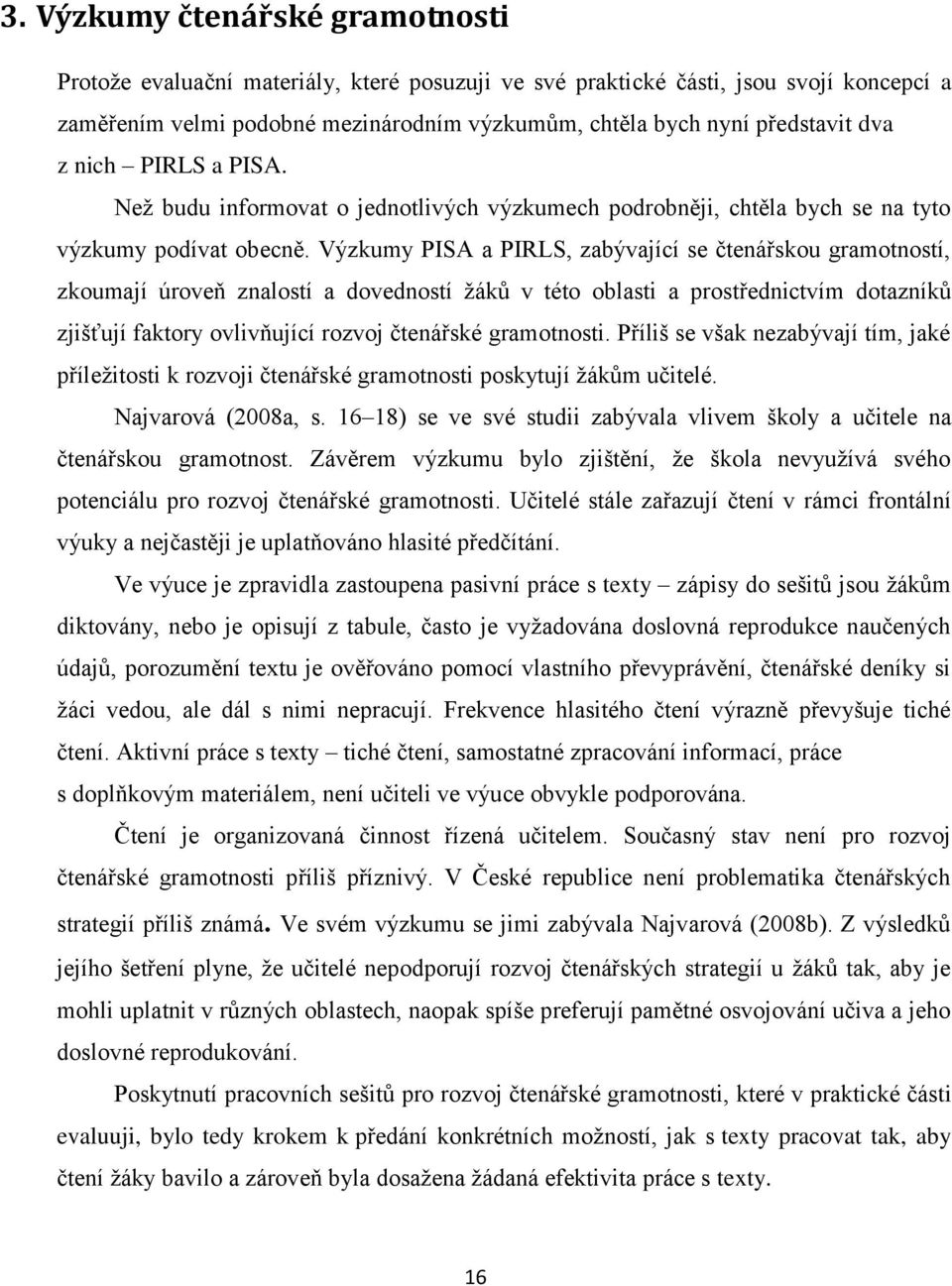 3. Výzkumy čtenářské gramotnosti

Protože evaluační materiály, které posuzuji ve své praktické části, jsou svojí koncepcí a zaměřením velmi podobné mezinárodním výzkumům, chtěla bych nyní představit dva z nich – PIRLS a PISA.

Než budu informovat o jednotlivých výzkumech podrobněji, chtěla bych se na tyto výzkumy podívat obecně. Výzkumy PISA a PIRLS, zabývající se čtenářskou gramotností, zkoumají úroveň znalostí a dovedností žáků v této oblasti a prostřednictvím dotazníků zjišťují faktory ovlivňující rozvoj čtenářské gramotnosti. Příliš se však nezabývají tím, jaké příležitosti k rozvoji čtenářské gramotnosti poskytují žákům učitelé.

Najvarová (2008a, s. 16–18) se ve své studii zabývala vlivem školy a učitele na čtenářskou gramotnost. Závěrem výzkumu bylo zjištění, že škola nevyužívá svého potenciálu pro rozvoj čtenářské gramotnosti. Učitelé stále zařazují čtení v rámci frontální výuky a nejčastěji je uplatňováno hlasité předčítání.

Ve výuce je zpravidla zastoupena pasivní práce s texty – zápisy do sešitů jsou žákům diktovány, nebo je opisují z tabule, často je vyžadována doslovná reprodukce naučených údajů, porozumění textu je ověřováno pomocí vlastního převyprávění, čtenářské deníky si žáci vedou, ale dál s nimi nepracují. Frekvence hlasitého čtení výrazně převyšuje tiché čtení. Aktivní práce s texty – tiché čtení, samostatné zpracování informací, práce s doplňkovým materiálem, není učiteli ve výuce obvykle podporována.

Čtení je organizovaná činnost řízená učitelem. Současný stav není pro rozvoj čtenářské gramotnosti příliš příznivý. V České republice není problematika čtenářských strategií příliš známá. Ve svém výzkumu se jimi zabývala Najvarová (2008b). Z výsledků jejího šetření plyne, že učitelé nepodporují rozvoj čtenářských strategií u žáků tak, aby je mohli uplatnit v různých oblastech, naopak spíše preferují pamětné osvojování učiva a jeho doslovné reprodukování.

Poskytnutí pracovních sešitů pro rozvoj čtenářské gramotnosti, které v praktické části evaluuji, bylo tedy krokem k předání konkrétních možností, jak s texty pracovat tak, aby čtení žáky bavilo a zároveň byla dosažena žádaná efektivita práce s texty.

16